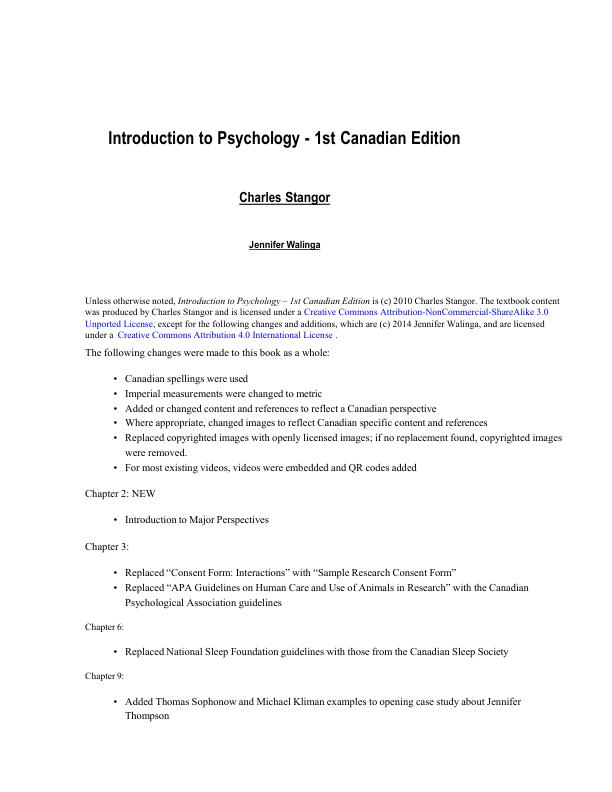 Introduction to Psychology - 1st Canadian Edition

Charles Stangor

Jennifer Walinga

Unless otherwise noted, Introduction to Psychology – 1st Canadian Edition is (c) 2010 Charles Stangor. The textbook content was produced by Charles Stangor and is licensed under a Creative Commons Attribution-NonCommercial-ShareAlike 3.0 Unported License, except for the following changes and additions, which are (c) 2014 Jennifer Walinga, and are licensed under a Creative Commons Attribution 4.0 International License .

The following changes were made to this book as a whole:

• Canadian spellings were used
• Imperial measurements were changed to metric
• Added or changed content and references to reflect a Canadian perspective
• Where appropriate, changed images to reflect Canadian specific content and references
• Replaced copyrighted images with openly licensed images; if no replacement found, copyrighted images were removed.
• For most existing videos, videos were embedded and QR codes added

Chapter 2: NEW

• Introduction to Major Perspectives

Chapter 3:

• Replaced "Consent Form: Interactions" with "Sample Research Consent Form"
• Replaced "APA Guidelines on Human Care and Use of Animals in Research" with the Canadian Psychological Association guidelines

Chapter 6:

• Replaced National Sleep Foundation guidelines with those from the Canadian Sleep Society

Chapter 9:

• Added Thomas Sophonow and Michael Kliman examples to opening case study about Jennifer Thompson